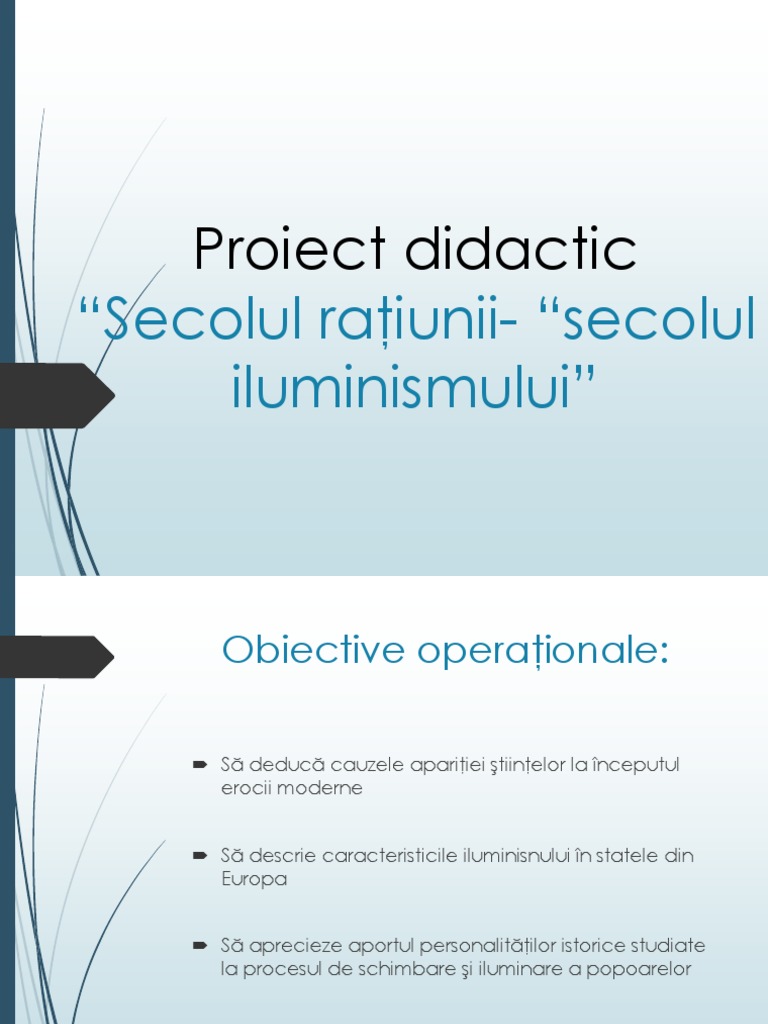 Proiect didactic
“Secolul rațiunii- “secolul iluminismului”

Obiective operaționale:

Să deducă cauzele apariției ştiințelor la începutul erocii moderne

Să descrie caracteristicile iluminisnului în statele din Europa

Să aprecieze aportul personalităților istorice studiate la procesul de schimbare şi iluminare a popoarelor